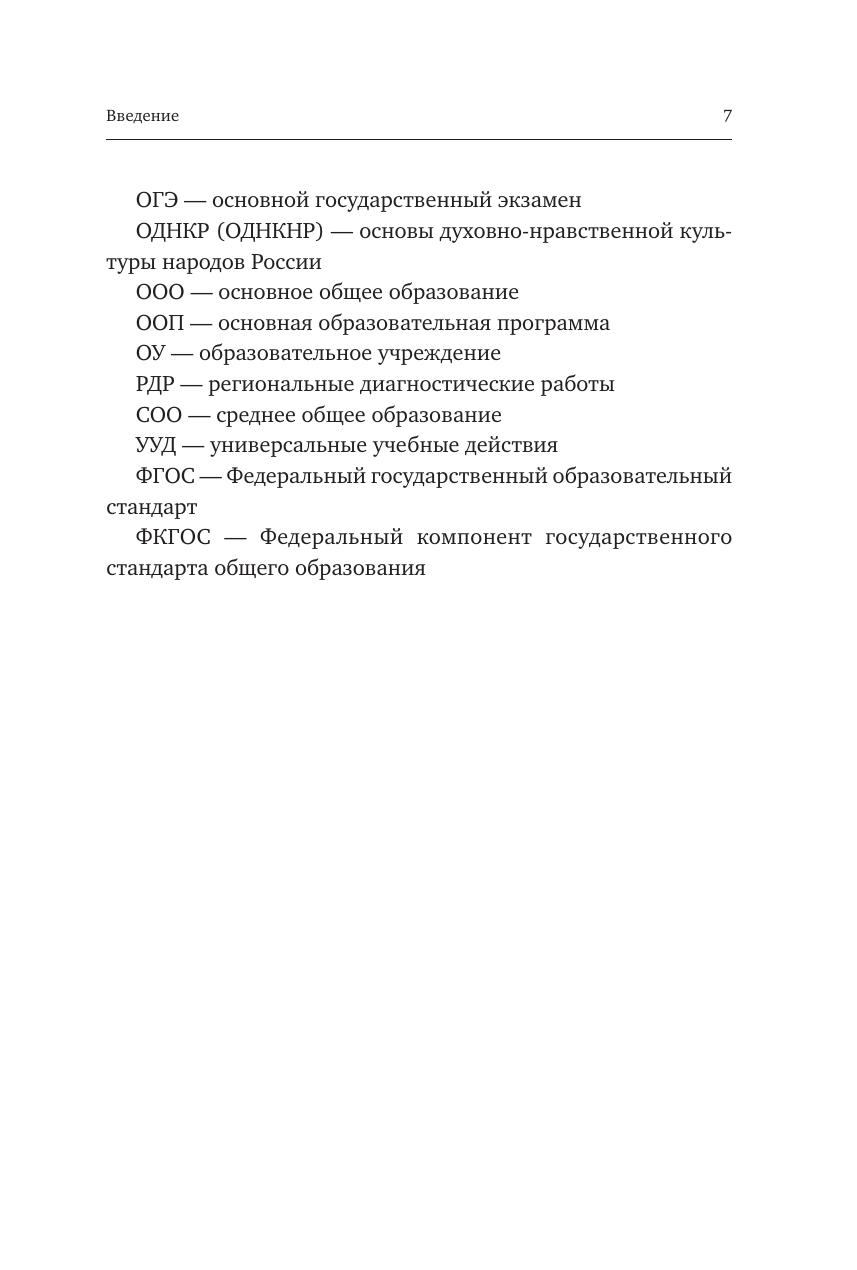 Введение 7

ОГЭ — основной государственный экзамен

ОДНКР (ОДНКНР) — основы духовно-нравственной культуры народов России

ООО — основное общее образование

ООП — основная образовательная программа

ОУ — образовательное учреждение

РДР — региональные диагностические работы

СОО — среднее общее образование

УУД — универсальные учебные действия

ФГОС — Федеральный государственный образовательный стандарт

ФКГОС — Федеральный компонент государственного стандарта общего образования